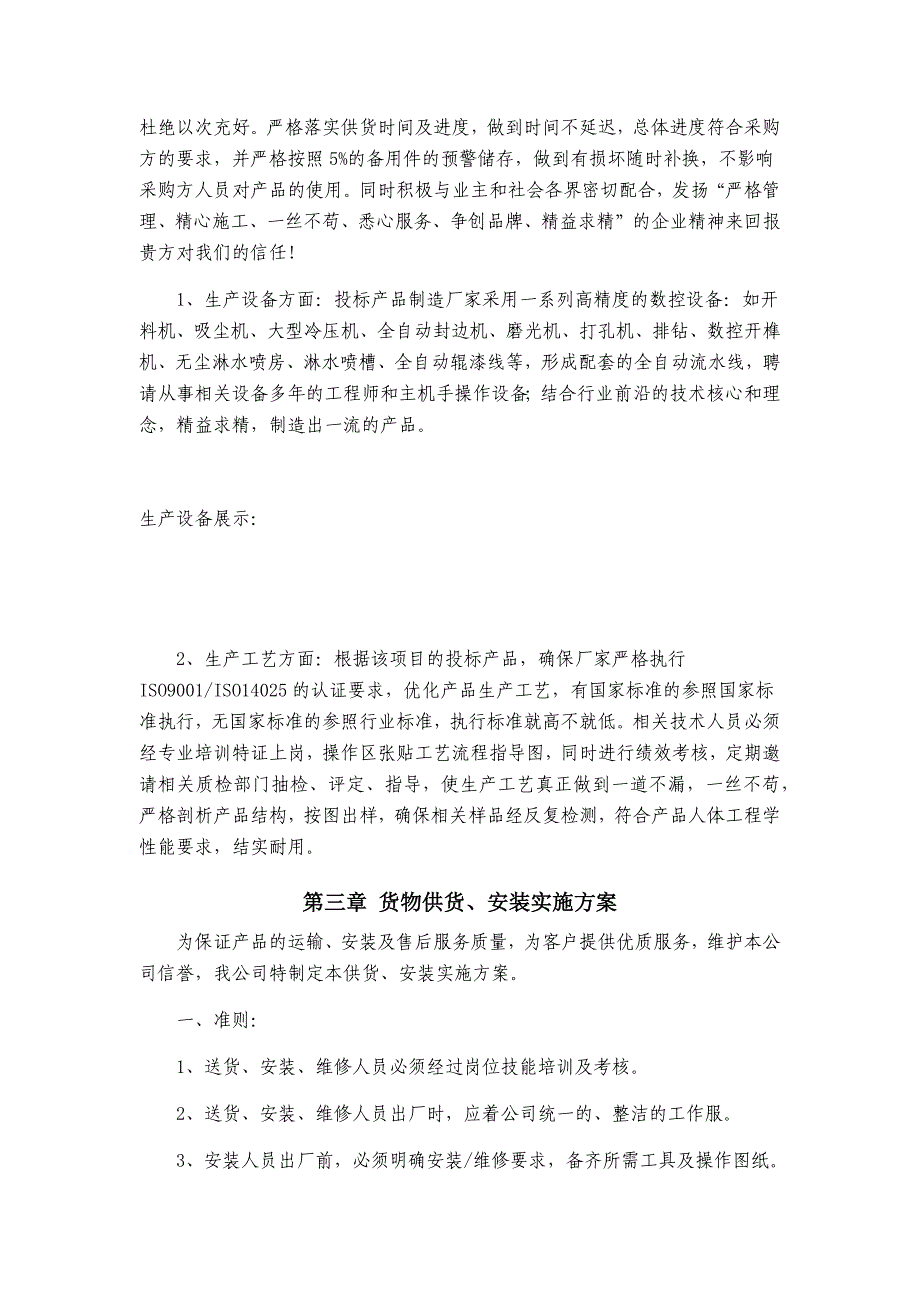 杜绝以次充好。严格落实供货时间及进度，做到时间不延迟，总体进度符合采购方的要求，并严格按照5%的备用件的预警储存，做到有损坏随时补换，不影响采购方人员对产品的使用。同时积极与业主和社会各界密切配合，发扬“严格管理、精心施工、一丝不苟、悉心服务、争创品牌、精益求精”的企业精神来回报贵方对我们的信任！

1、生产设备方面：投标产品制造厂家采用一系列高精度的数控设备：如开料机、吸尘机、大型冷压机、全自动封边机、磨光机、打孔机、排钻、数控开榫机、无尘淋水喷房、淋水喷槽、全自动辊漆线等，形成配套的全自动流水线，聘请从事相关设备多年的工程师和主机手操作设备；结合行业前沿的技术核心和理念，精益求精，制造出一流的产品。

生产设备展示：

2、生产工艺方面：根据该项目的投标产品，确保厂家严格执行ISO9001/ISO14025的认证要求，优化产品生产工艺，有国家标准的参照国家标准执行，无国家标准的参照行业标准，执行标准就高不就低。相关技术人员必须经专业培训特证上岗，操作区张贴工艺流程指导图，同时进行绩效考核，定期邀请相关质检部门抽检、评定、指导，使生产工艺真正做到一道不漏，一丝不苟，严格剖析产品结构，按图出样，确保相关样品经反复检测，符合产品人体工程学性能要求，结实耐用。

第三章 货物供货、安装实施方案

为保证产品的运输、安装及售后服务质量，为客户提供优质服务，维护本公司信誉，我公司特制定本供货、安装实施方案。

一、准则：

1、送货、安装、维修人员必须经过岗位技能培训及考核。

2、送货、安装、维修人员出厂时，应着公司统一的、整洁的工作服。

3、安装人员出厂前，必须明确安装/维修要求，备齐所需工具及操作图纸。